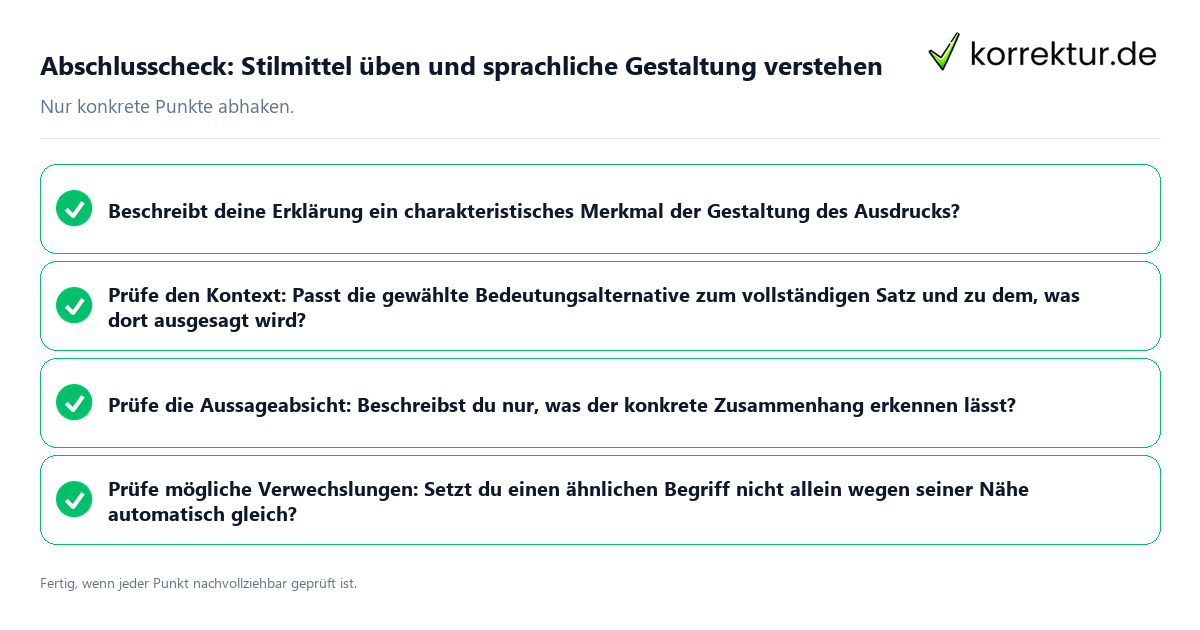 Abschlusscheck: Stilmittel üben und sprachliche Gestaltung verstehen

korrektur.de

Nur konkrete Punkte abhaken.

Beschreibt deine Erklärung ein charakteristisches Merkmal der Gestaltung des Ausdrucks?

Prüfe den Kontext: Passt die gewählte Bedeutungsalternative zum vollständigen Satz und zu dem, was dort ausgesagt wird?

Prüfe die Aussageabsicht: Beschreibst du nur, was der konkrete Zusammenhang erkennen lässt?

Prüfe mögliche Verwechslungen: Setzt du einen ähnlichen Begriff nicht allein wegen seiner Nähe automatisch gleich?

Fertig, wenn jeder Punkt nachvollziehbar geprüft ist.